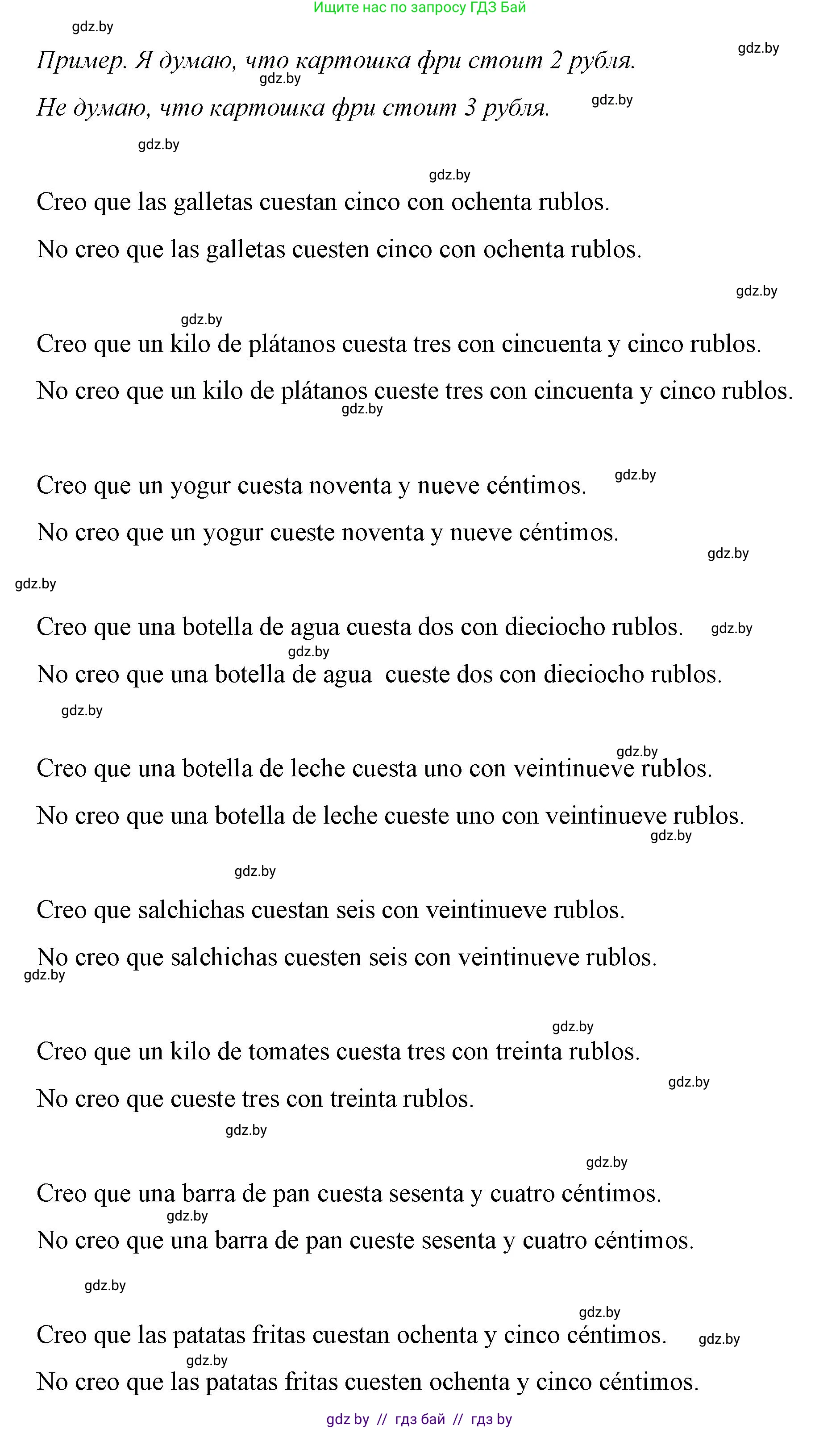 Ищите нас по запросу ГДЗ Бай

gdz.by

Пример. Я думаю, что картошка фри стоит 2 рубля.

gdz.by

gdz.by

Не думаю, что картошка фри стоит 3 рубля.

gdz.by

gdz.by

gdz.by

Creo que las galletas cuestan cinco con ochenta rublos.

No creo que las galletas cuesten cinco con ochenta rublos.

gdz.by

gdz.by

Creo que un kilo de plátanos cuesta tres con cincuenta y cinco rublos.

No creo que un kilo de plátanos cueste tres con cincuenta y cinco rublos.

gdz.by

Creo que un yogur cuesta noventa y nueve céntimos.

gdz.by

No creo que un yogur cueste noventa y nueve céntimos.

gdz.by

gdz.by

Creo que una botella de agua cuesta dos con dieciocho rublos.

gdz.by

gdz.by

No creo que una botella de agua cueste dos con dieciocho rublos.

gdz.by

gdz.by

Creo que una botella de leche cuesta uno con veintinueve rublos.

No creo que una botella de leche cueste uno con veintinueve rublos.

gdz.by

gdz.by

Creo que salchichas cuestan seis con veintinueve rublos.

No creo que salchichas cuesten seis con veintinueve rublos.

gdz.by

gdz.by

Creo que un kilo de tomates cuesta tres con treinta rublos.

gdz.by

No creo que cueste tres con treinta rublos.

gdz.by

gdz.by

Creo que una barra de pan cuesta sesenta y cuatro céntimos.

gdz.by

No creo que una barra de pan cueste sesenta y cuatro céntimos.

gdz.by

gdz.by

Creo que las patatas fritas cuestan ochenta y cinco céntimos.

gdz.by

gdz.by

No creo que las patatas fritas cuesten ochenta y cinco céntimos.

gdz by // гдз бай // гдз by